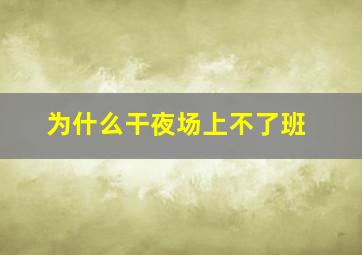 为什么干夜场上不了班